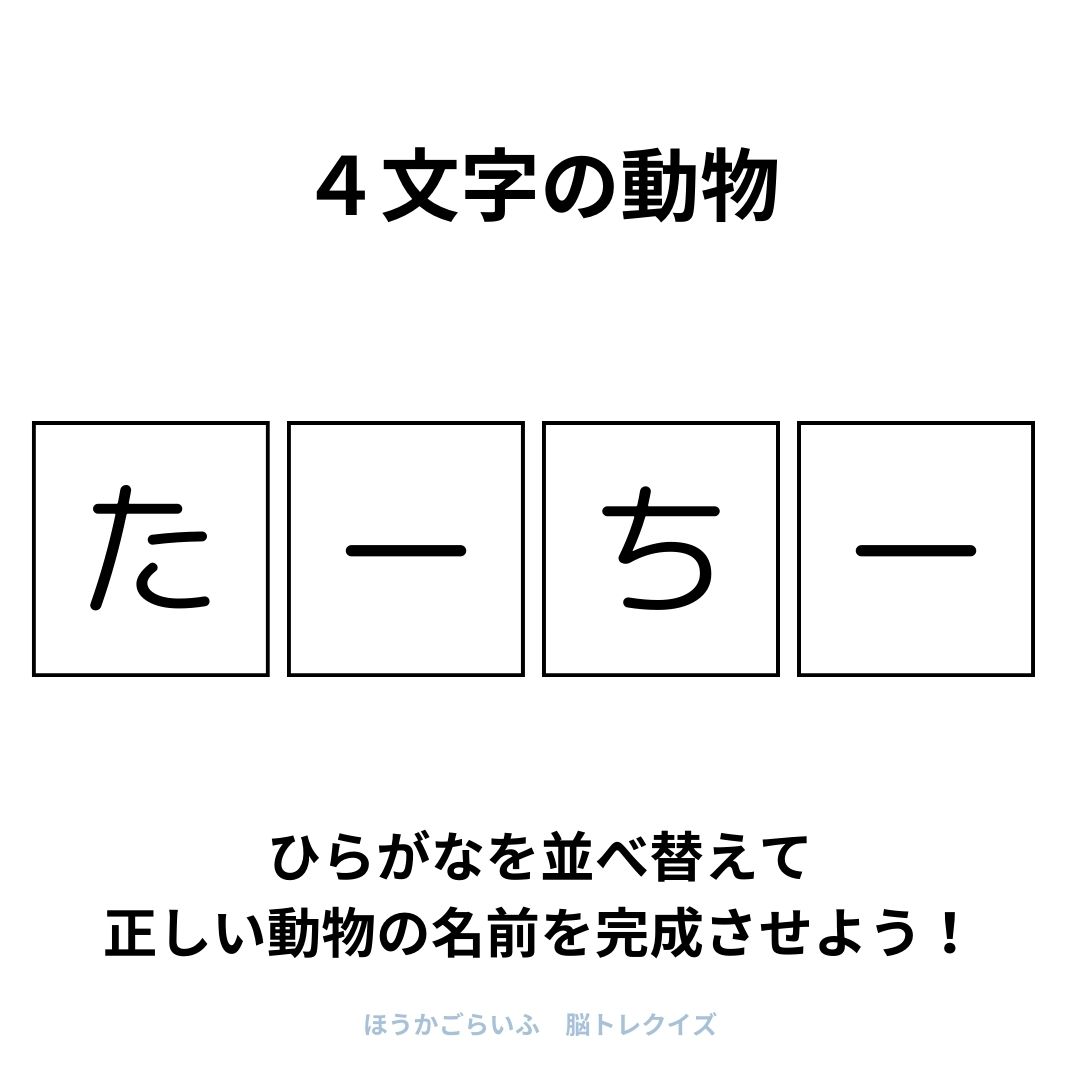 ４文字の動物

た

ー

ち

ー

ひらがなを並べ替えて
正しい動物の名前を完成させよう！

ほうかごらいふ　脳トレクイズ